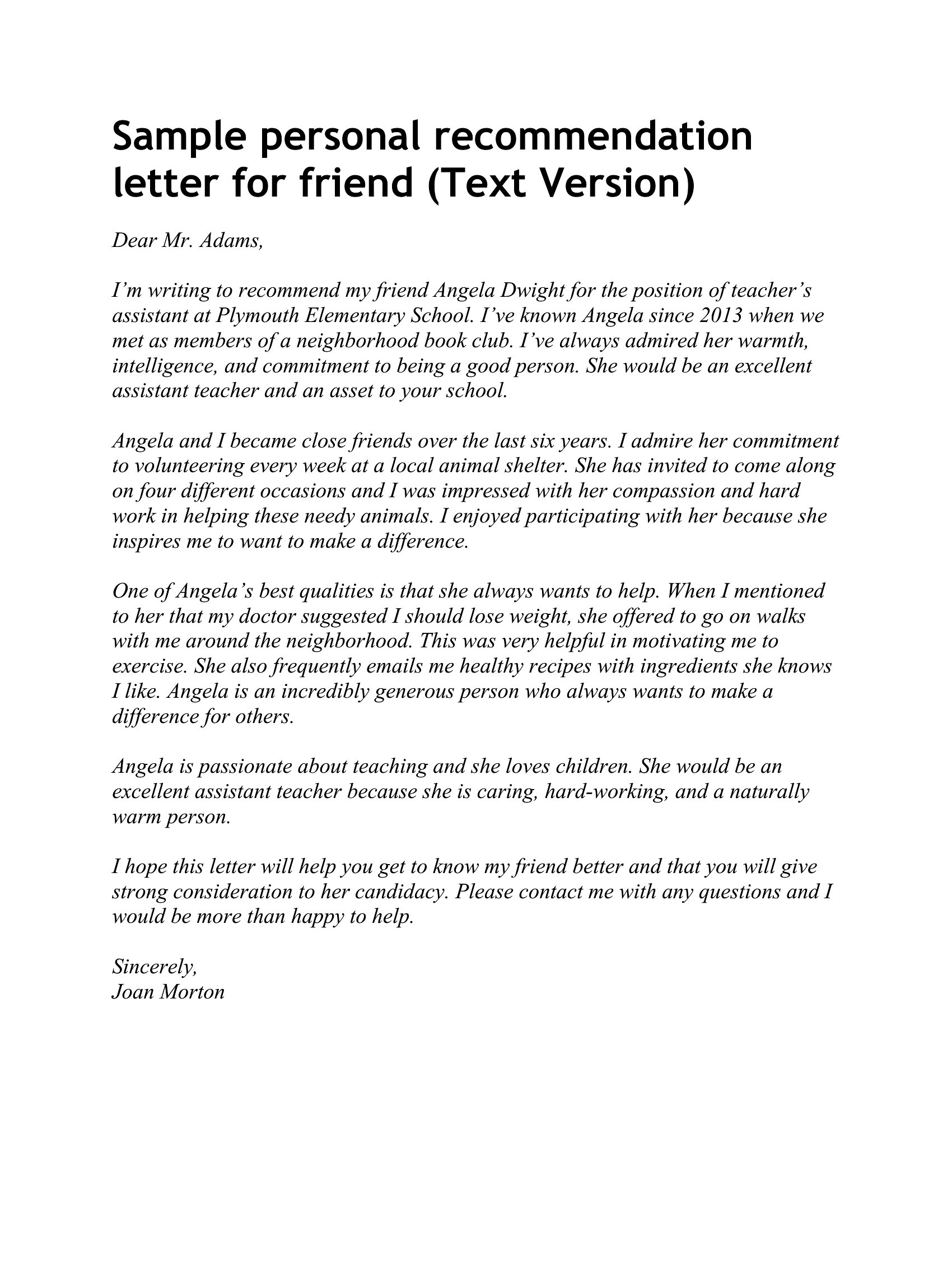 Sample personal recommendation letter for friend (Text Version)

Dear Mr. Adams,

I’m writing to recommend my friend Angela Dwight for the position of teacher’s assistant at Plymouth Elementary School. I’ve known Angela since 2013 when we met as members of a neighborhood book club. I’ve always admired her warmth, intelligence, and commitment to being a good person. She would be an excellent assistant teacher and an asset to your school.

Angela and I became close friends over the last six years. I admire her commitment to volunteering every week at a local animal shelter. She has invited to come along on four different occasions and I was impressed with her compassion and hard work in helping these needy animals. I enjoyed participating with her because she inspires me to want to make a difference.

One of Angela’s best qualities is that she always wants to help. When I mentioned to her that my doctor suggested I should lose weight, she offered to go on walks with me around the neighborhood. This was very helpful in motivating me to exercise. She also frequently emails me healthy recipes with ingredients she knows I like. Angela is an incredibly generous person who always wants to make a difference for others.

Angela is passionate about teaching and she loves children. She would be an excellent assistant teacher because she is caring, hard-working, and a naturally warm person.

I hope this letter will help you get to know my friend better and that you will give strong consideration to her candidacy. Please contact me with any questions and I would be more than happy to help.

Sincerely,
Joan Morton